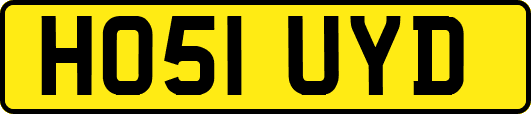 HO51 UYD